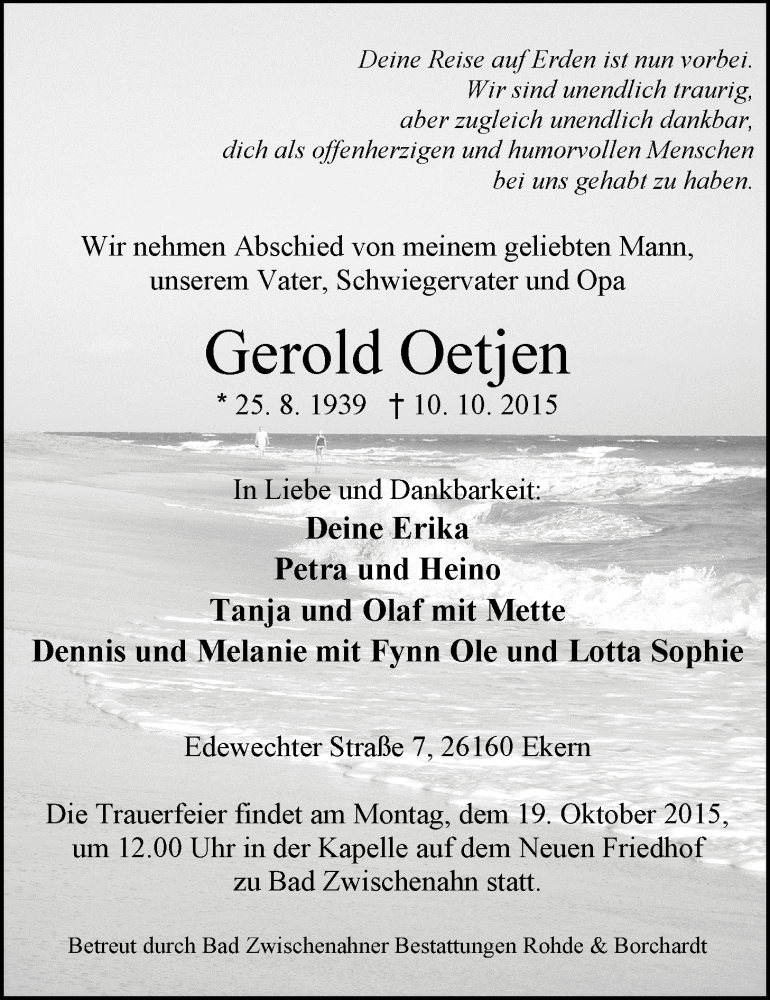 Deine Reise auf Erden ist nun vorbei.
Wir sind unendlich traurig,
aber zugleich unendlich dankbar,
dich als offenherzigen und humorvollen Menschen
bei uns gehabt zu haben.

Wir nehmen Abschied von meinem geliebten Mann,
unserem Vater, Schwiegervater und Opa

Gerold Oetjen

* 25. 8. 1939 † 10. 10. 2015

In Liebe und Dankbarkeit:
Deine Erika
Petra und Heino
Tanja und Olaf mit Mette
Dennis und Melanie mit Fynn Ole und Lotta Sophie

Edewechter Straße 7, 26160 Ekern

Die Trauerfeier findet am Montag, dem 19. Oktober 2015, um 12.00 Uhr in der Kapelle auf dem Neuen Friedhof zu Bad Zwischenahn statt.

Betreut durch Bad Zwischenahner Bestattungen Rohde & Borchardt